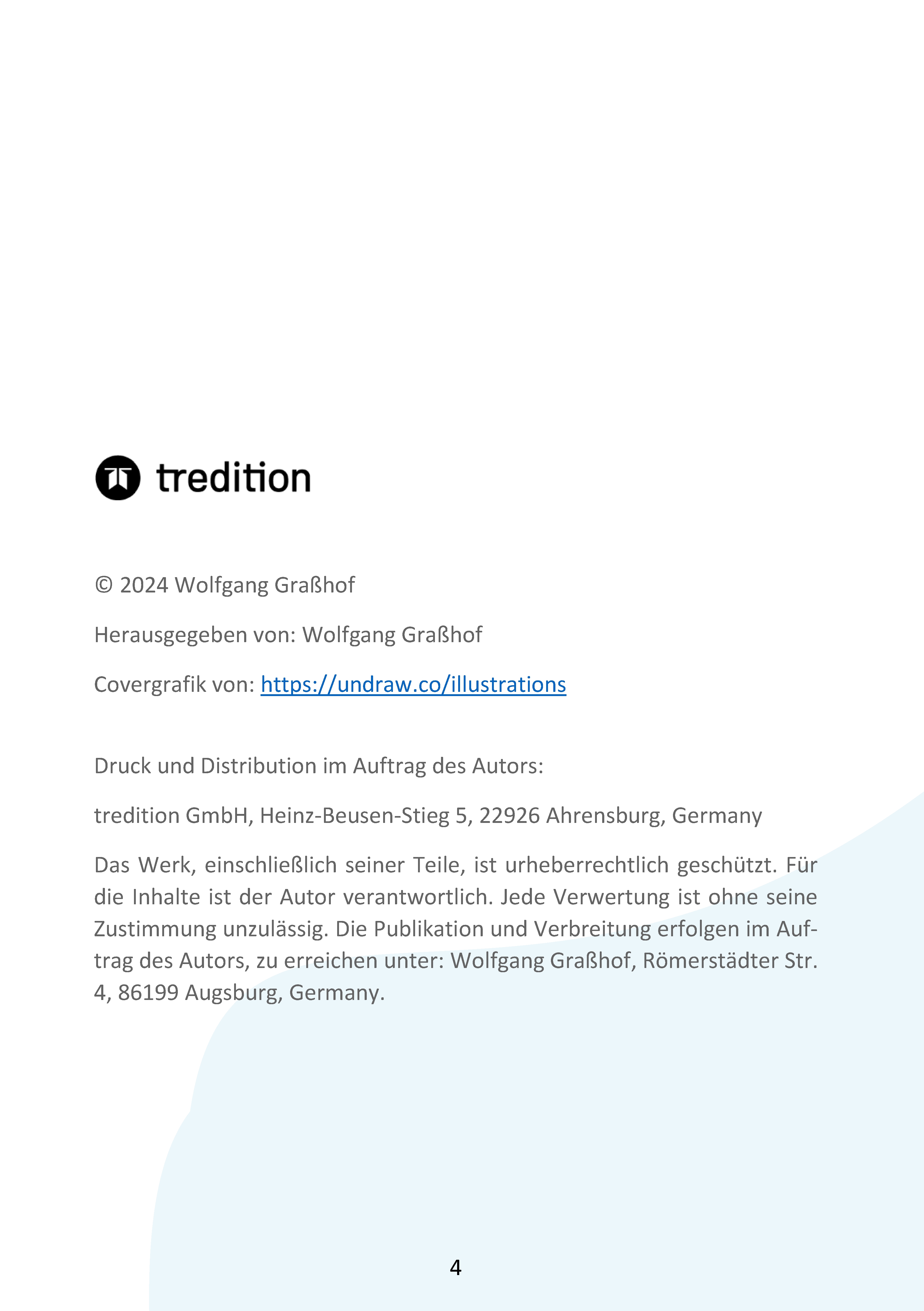 tredition

© 2024 Wolfgang Graßhof

Herausgegeben von: Wolfgang Graßhof

Covergrafik von: https://undraw.co/illustrations

Druck und Distribution im Auftrag des Autors:

tredition GmbH, Heinz-Beusen-Stieg 5, 22926 Ahrensburg, Germany

Das Werk, einschließlich seiner Teile, ist urheberrechtlich geschützt. Für die Inhalte ist der Autor verantwortlich. Jede Verwertung ist ohne seine Zustimmung unzulässig. Die Publikation und Verbreitung erfolgen im Auftrag des Autors, zu erreichen unter: Wolfgang Graßhof, Römerstädter Str. 4, 86199 Augsburg, Germany.

4